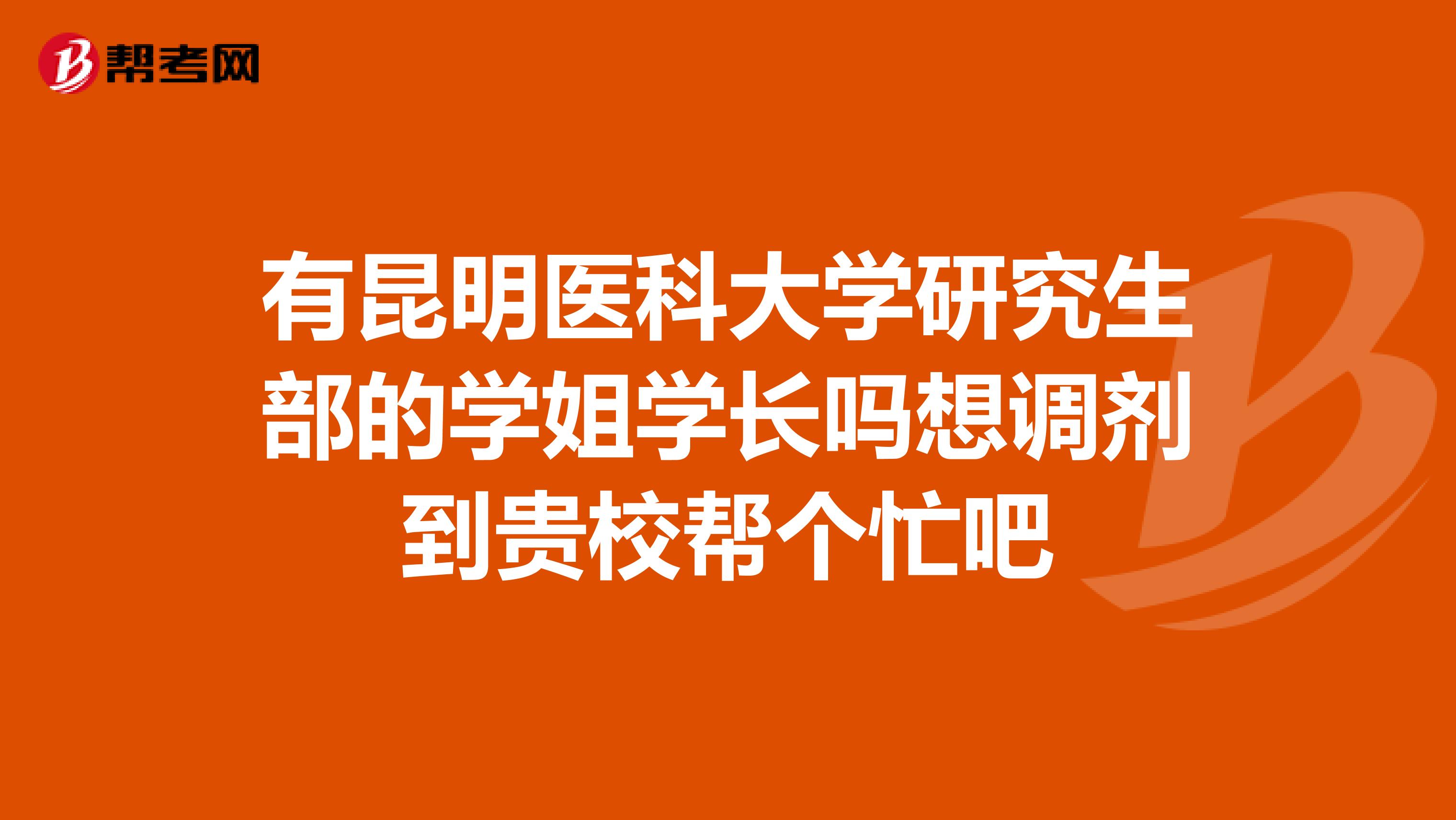 帮考网

有昆明医科大学研究生部的学姐学长吗想调剂到贵校帮个忙吧